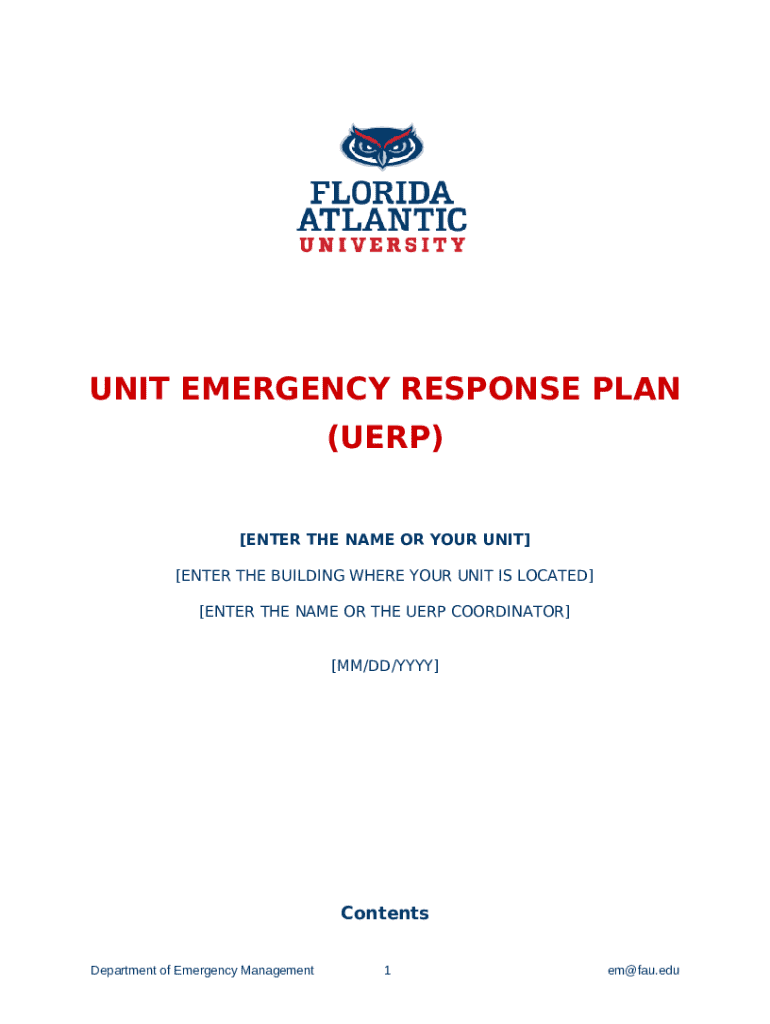 FLORIDA ATLANTIC UNIVERSITY

UNIT EMERGENCY RESPONSE PLAN (UERP)

[ENTER THE NAME OR YOUR UNIT]

[ENTER THE BUILDING WHERE YOUR UNIT IS LOCATED]

[ENTER THE NAME OR THE UERP COORDINATOR]

[MM/DD/YYYY]

Contents

Department of Emergency Management 1 em@fau.edu